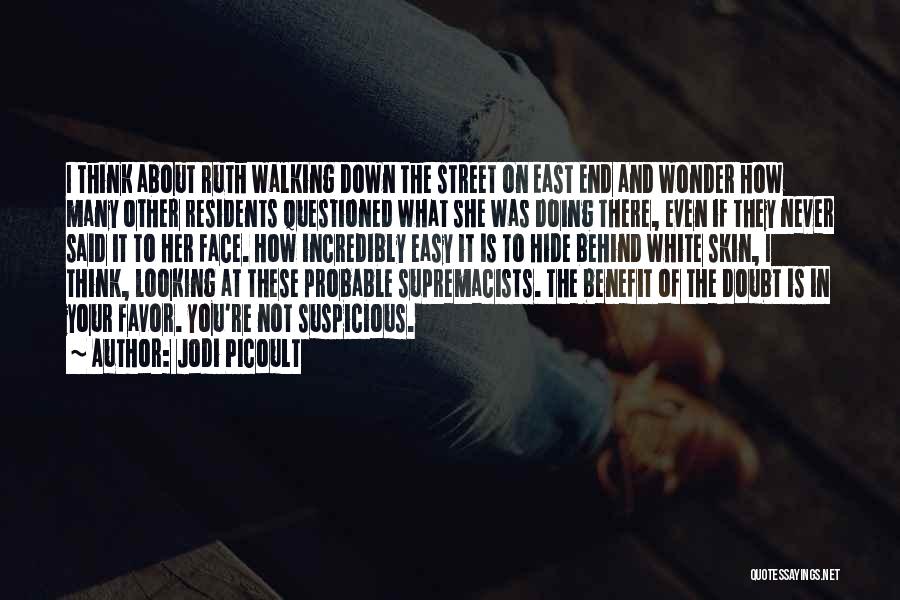 I THINK ABOUT RUTH WALKING DOWN THE STREET ON EAST END AND WONDER HOW MANY OTHER RESIDENTS QUESTIONED WHAT SHE WAS DOING THERE, EVEN IF THEY NEVER SAID IT TO HER FACE. HOW INCREDIBLY EASY IT IS TO HIDE BEHIND WHITE SKIN, I THINK, LOOKING AT THESE PROBABLE SUPREMACISTS. THE BENEFIT OF THE DOUBT IS IN YOUR FAVOR. YOU'RE NOT SUSPICIOUS.
~ AUTHOR: JODI PICOULT

QUOTESSAYINGS.NET